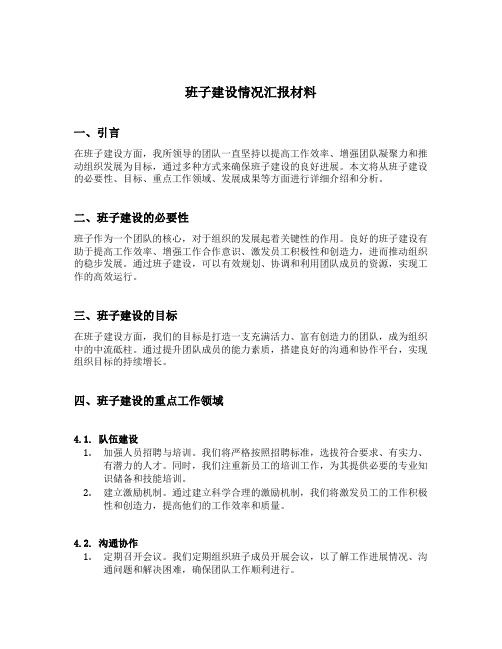 班子建设情况汇报材料

一、引言

在班子建设方面，我所领导的团队一直坚持以提高工作效率、增强团队凝聚力和推动组织发展为目标，通过多种方式来确保班子建设的良好进展。本文将从班子建设的必要性、目标、重点工作领域、发展成果等方面进行详细介绍和分析。

二、班子建设的必要性

班子作为一个团队的核心，对于组织的发展起着关键性的作用。良好的班子建设有助于提高工作效率、增强工作合作意识、激发员工积极性和创造力，进而推动组织的稳步发展。通过班子建设，可以有效规划、协调和利用团队成员的资源，实现工作的高效运行。

三、班子建设的目标

在班子建设方面，我们的目标是打造一支充满活力、富有创造力的团队，成为组织中的中流砥柱。通过提升团队成员的能力素质，搭建良好的沟通和协作平台，实现组织目标的持续增长。

四、班子建设的重点工作领域

4.1. 队伍建设

1. 加强人员招聘与培训。我们将严格按照招聘标准，选拔符合要求、有实力、有潜力的人才。同时，我们注重新员工的培训工作，为其提供必要的专业知识储备和技能培训。
2. 建立激励机制。通过建立科学合理的激励机制，我们将激发员工的工作积极性和创造力，提高他们的工作效率和质量。

4.2. 沟通协作

1. 定期召开会议。我们定期组织班子成员开展会议，以了解工作进展情况、沟通问题和解决困难，确保团队工作顺利进行。